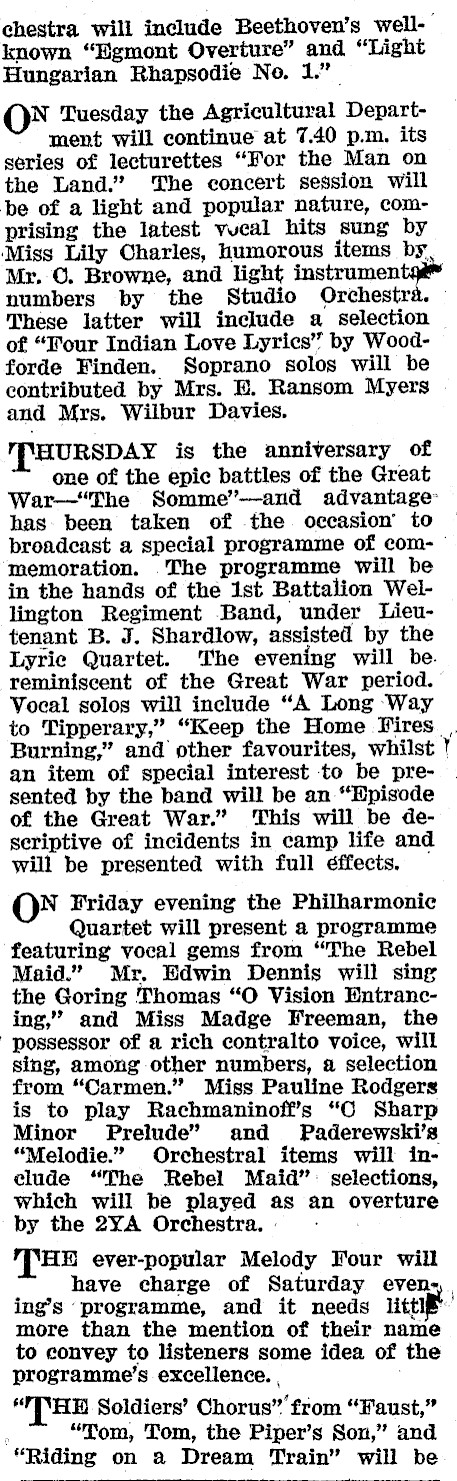 chestra will include Beethoven's well-known "Egmont Overture" and "Light Hungarian Rhapsodie No. 1."

ON Tuesday the Agricultural Department will continue at 7.40 p.m. its series of lecturettes "For the Man on the Land." The concert session will be of a light and popular nature, comprising the latest vocal hits sung by Miss Lily Charles, humorous items by Mr. C. Browne, and light instrumental numbers by the Studio Orchestra. These latter will include a selection of "Four Indian Love Lyrics" by Woodforde Finden. Soprano solos will be contributed by Mrs. E. Ransom Myers and Mrs. Wilbur Davies.

THURSDAY is the anniversary of one of the epic battles of the Great War—"The Somme"—and advantage has been taken of the occasion to broadcast a special programme of commemoration. The programme will be in the hands of the 1st Battalion Wellington Regiment Band, under Lieutenant B. J. Shardlow, assisted by the Lyric Quartet. The evening will be reminiscent of the Great War period. Vocal solos will include "A Long Way to Tipperary," "Keep the Home Fires Burning," and other favourites, whilst an item of special interest to be presented by the band will be an "Episode of the Great War." This will be descriptive of incidents in camp life and will be presented with full effects.

ON Friday evening the Philharmonic Quartet will present a programme featuring vocal gems from "The Rebel Maid." Mr. Edwin Dennis will sing the Goring Thomas "O Vision Entrancing," and Miss Madge Freeman, the possessor of a rich contralto voice, will sing, among other numbers, a selection from "Carmen." Miss Pauline Rodgers is to play Rachmaninoff's "C Sharp Minor Prelude" and Paderewski's "Melodie." Orchestral items will include "The Rebel Maid" selections, which will be played as an overture by the 2YA Orchestra.

THE ever-popular Melody Four will have charge of Saturday evening's programme, and it needs little more than the mention of their name to convey to listeners some idea of the programme's excellence.

"THE Soldiers' Chorus" from "Faust," "Tom, Tom, the Piper's Son," and "Riding on a Dream Train" will be